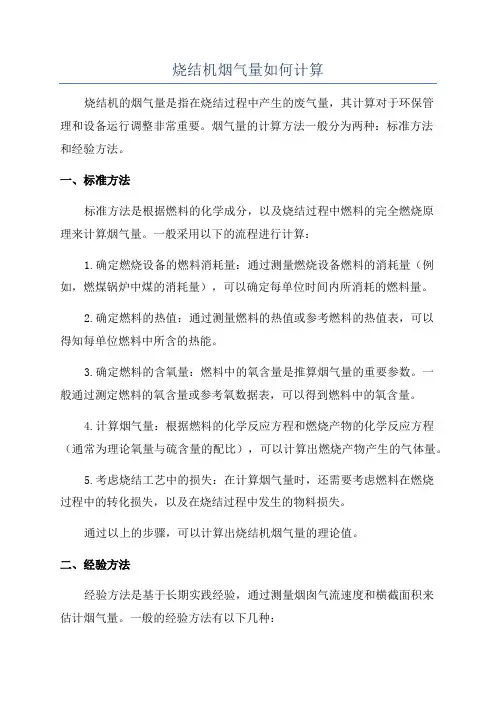 烧结机烟气量如何计算

烧结机的烟气量是指在烧结过程中产生的废气量，其计算对于环保管理和设备运行调整非常重要。烟气量的计算方法一般分为两种：标准方法和经验方法。

一、标准方法

标准方法是根据燃料的化学成分，以及烧结过程中燃料的完全燃烧原理来计算烟气量。一般采用以下的流程进行计算：

1.确定燃烧设备的燃料消耗量：通过测量燃烧设备燃料的消耗量（例如，燃煤锅炉中煤的消耗量），可以确定每单位时间内所消耗的燃料量。

2.确定燃料的热值：通过测量燃料的热值或参考燃料的热值表，可以得知每单位燃料中所含的热能。

3.确定燃料的含氧量：燃料中的氧含量是推算烟气量的重要参数。一般通过测定燃料的氧含量或参考氧数据表，可以得到燃料中的氧含量。

4.计算烟气量：根据燃料的化学反应方程和燃烧产物的化学反应方程（通常为理论氧量与硫含量的配比），可以计算出燃烧产物产生的气体量。

5.考虑烧结工艺中的损失：在计算烟气量时，还需要考虑燃料在燃烧过程中的转化损失，以及在烧结过程中发生的物料损失。

通过以上的步骤，可以计算出烧结机烟气量的理论值。

二、经验方法

经验方法是基于长期实践经验，通过测量烟囱气流速度和横截面积来估计烟气量。一般的经验方法有以下几种：